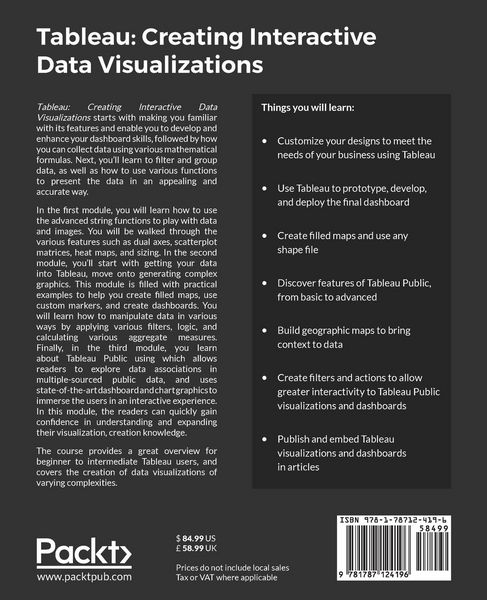 Tableau: Creating Interactive Data Visualizations

Tableau: Creating Interactive Data Visualizations starts with making you familiar with its features and enable you to develop and enhance your dashboard skills, followed by how you can collect data using various mathematical formulas. Next, you'll learn to filter and group data, as well as how to use various functions to present the data in an appealing and accurate way.

In the first module, you will learn how to use the advanced string functions to play with data and images. You will be walked through the various features such as dual axes, scatterplot matrices, heat maps, and sizing. In the second module, you'll start with getting your data into Tableau, move onto generating complex graphics. This module is filled with practical examples to help you create filled maps, use custom markers, and create dashboards. You will learn how to manipulate data in various ways by applying various filters, logic, and calculating various aggregate measures. Finally, in the third module, you learn about Tableau Public using which allows readers to explore data associations in multiple-sourced public data, and uses state-of-the-art dashboard and chart graphics to immerse the users in an interactive experience. In this module, the readers can quickly gain confidence in understanding and expanding their visualization, creation knowledge.

The course provides a great overview for beginner to intermediate Tableau users, and covers the creation of data visualizations of varying complexities.

Things you will learn:

• Customize your designs to meet the needs of your business using Tableau

• Use Tableau to prototype, develop, and deploy the final dashboard

• Create filled maps and use any shape file

• Discover features of Tableau Public, from basic to advanced

• Build geographic maps to bring context to data

• Create filters and actions to allow greater interactivity to Tableau Public visualizations and dashboards

• Publish and embed Tableau visualizations and dashboards in articles

Packt>
www.packtpub.com

$ 84.99 US
£ 58.99 UK

Prices do not include local sales Tax or VAT where applicable

ISBN 978-1-78712-419-6
58499
9 781787 124196